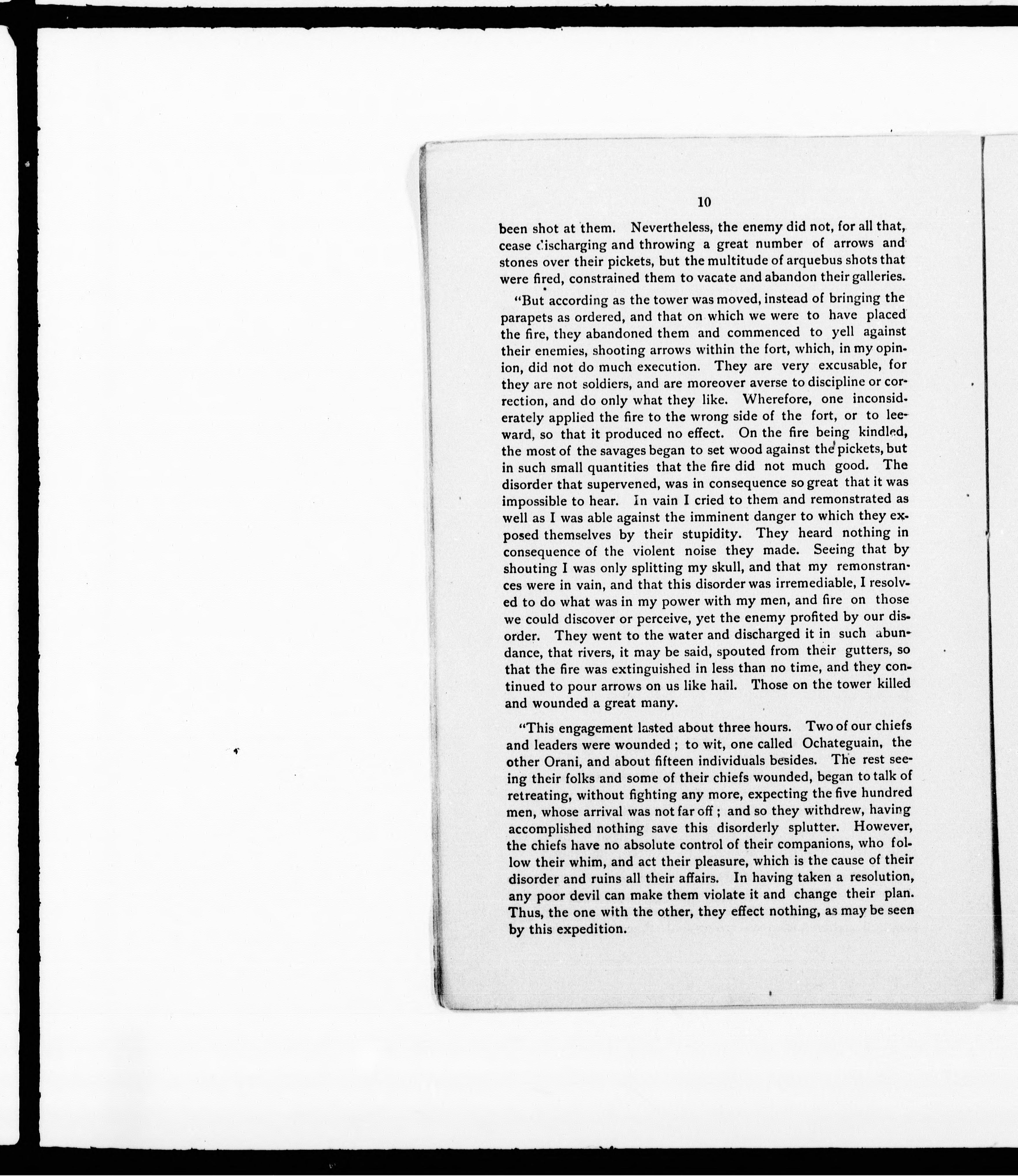 10

been shot at them. Nevertheless, the enemy did not, for all that, cease discharging and throwing a great number of arrows and stones over their pickets, but the multitude of arquebus shots that were fired, constrained them to vacate and abandon their galleries.

"But according as the tower was moved, instead of bringing the parapets as ordered, and that on which we were to have placed the fire, they abandoned them and commenced to yell against their enemies, shooting arrows within the fort, which, in my opinion, did not do much execution. They are very excusable, for they are not soldiers, and are moreover averse to discipline or correction, and do only what they like. Wherefore, one inconsiderately applied the fire to the wrong side of the fort, or to leeward, so that it produced no effect. On the fire being kindled, the most of the savages began to set wood against the pickets, but in such small quantities that the fire did not much good. The disorder that supervened, was in consequence so great that it was impossible to hear. In vain I cried to them and remonstrated as well as I was able against the imminent danger to which they exposed themselves by their stupidity. They heard nothing in consequence of the violent noise they made. Seeing that by shouting I was only splitting my skull, and that my remonstrances were in vain, and that this disorder was irremediable, I resolved to do what was in my power with my men, and fire on those we could discover or perceive, yet the enemy profited by our disorder. They went to the water and discharged it in such abundance, that rivers, it may be said, spouted from their gutters, so that the fire was extinguished in less than no time, and they continued to pour arrows on us like hail. Those on the tower killed and wounded a great many.

"This engagement lasted about three hours. Two of our chiefs and leaders were wounded; to wit, one called Ochateguain, the other Orani, and about fifteen individuals besides. The rest seeing their folks and some of their chiefs wounded, began to talk of retreating, without fighting any more, expecting the five hundred men, whose arrival was not far off; and so they withdrew, having accomplished nothing save this disorderly splutter. However, the chiefs have no absolute control of their companions, who follow their whim, and act their pleasure, which is the cause of their disorder and ruins all their affairs. In having taken a resolution, any poor devil can make them violate it and change their plan. Thus, the one with the other, they effect nothing, as may be seen by this expedition.